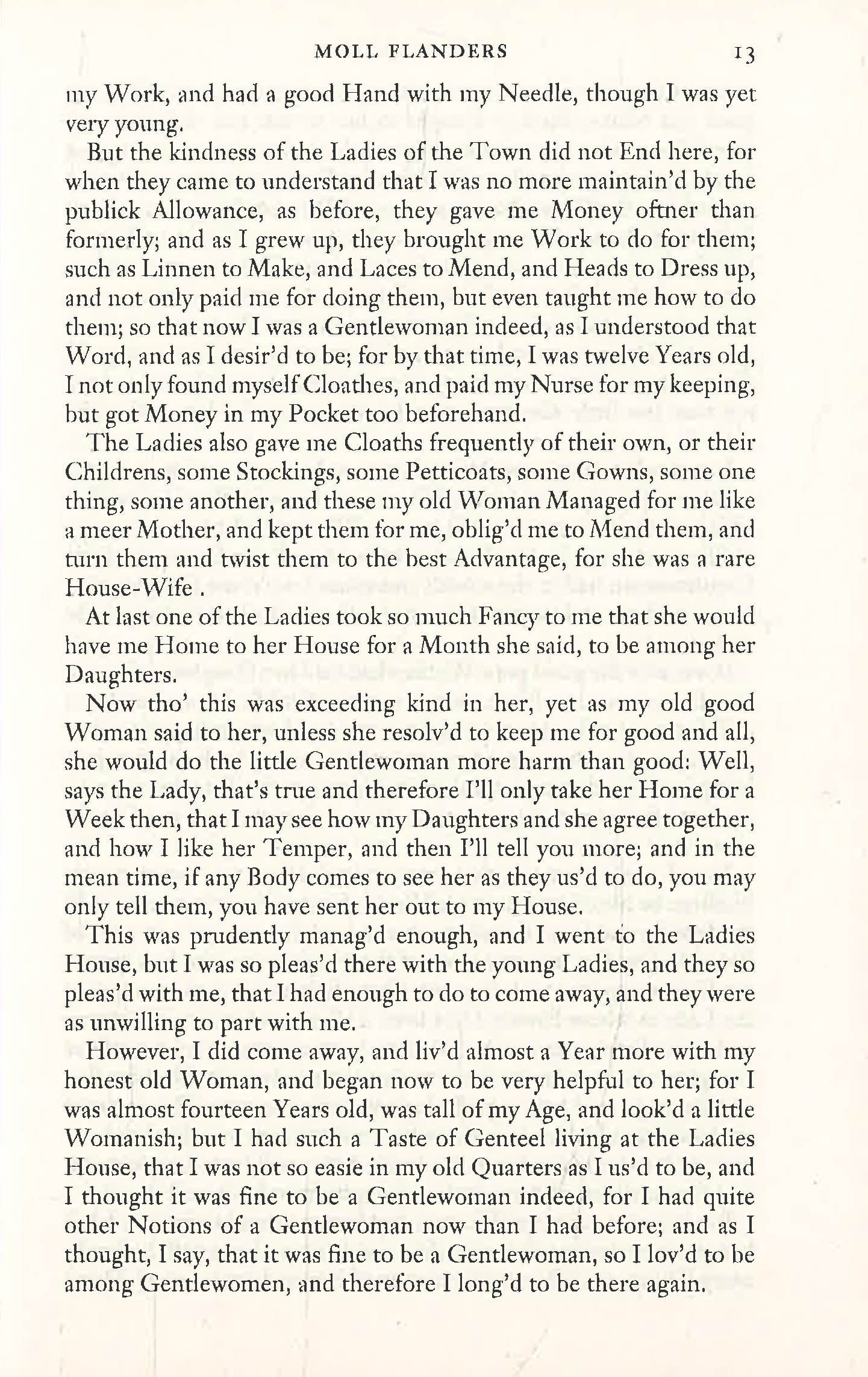 MOLL FLANDERS 13

my Work, and had a good Hand with my Needle, though I was yet very young.

But the kindness of the Ladies of the Town did not End here, for when they came to understand that I was no more maintain'd by the publick Allowance, as before, they gave me Money oftner than formerly; and as I grew up, they brought me Work to do for them; such as Linnen to Make, and Laces to Mend, and Heads to Dress up, and not only paid me for doing them, but even taught me how to do them; so that now I was a Gentlewoman indeed, as I understood that Word, and as I desir'd to be; for by that time, I was twelve Years old, I not only found myself Cloathes, and paid my Nurse for my keeping, but got Money in my Pocket too beforehand.

The Ladies also gave me Cloaths frequently of their own, or their Childrens, some Stockings, some Petticoats, some Gowns, some one thing, some another, and these my old Woman Managed for me like a meer Mother, and kept them for me, oblig'd me to Mend them, and turn them and twist them to the best Advantage, for she was a rare House-Wife .

At last one of the Ladies took so much Fancy to me that she would have me Home to her House for a Month she said, to be among her Daughters.

Now tho' this was exceeding kind in her, yet as my old good Woman said to her, unless she resolv'd to keep me for good and all, she would do the little Gentlewoman more harm than good: Well, says the Lady, that's true and therefore I'll only take her Home for a Week then, that I may see how my Daughters and she agree together, and how I like her Temper, and then I'll tell you more; and in the mean time, if any Body comes to see her as they us'd to do, you may only tell them, you have sent her out to my House.

This was prudently manag'd enough, and I went to the Ladies House, but I was so pleas'd there with the young Ladies, and they so pleas'd with me, that I had enough to do to come away, and they were as unwilling to part with me.

However, I did come away, and liv'd almost a Year more with my honest old Woman, and began now to be very helpful to her; for I was almost fourteen Years old, was tall of my Age, and look'd a little Womanish; but I had such a Taste of Genteel living at the Ladies House, that I was not so easie in my old Quarters as I us'd to be, and I thought it was fine to be a Gentlewoman indeed, for I had quite other Notions of a Gentlewoman now than I had before; and as I thought, I say, that it was fine to be a Gentlewoman, so I lov'd to be among Gentlewomen, and therefore I long'd to be there again.